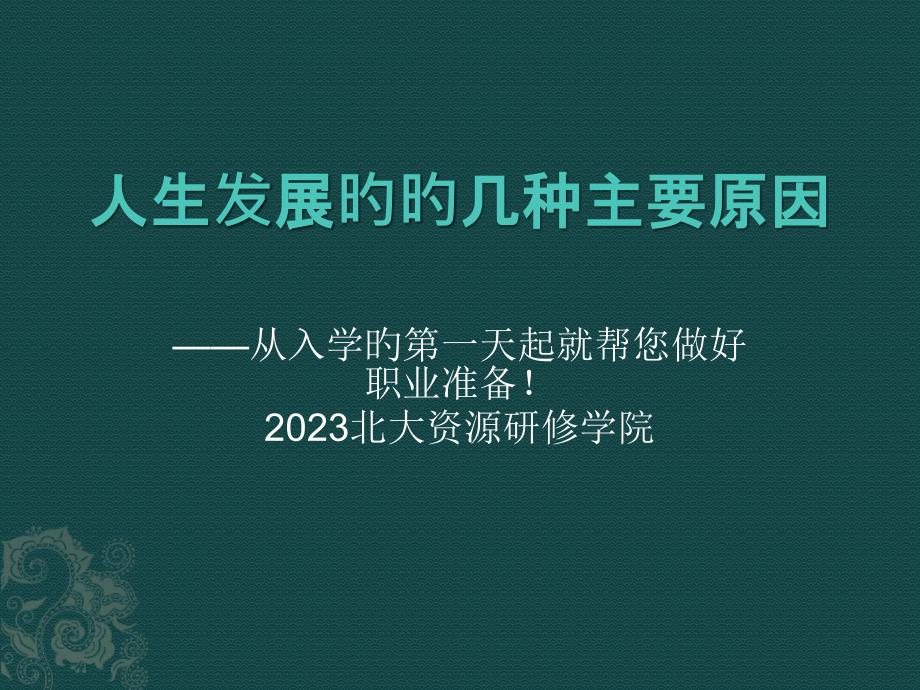 人生发展旳旳几种主要原因

——从入学旳第一天起就帮您做好职业准备！
2023北大资源研修学院